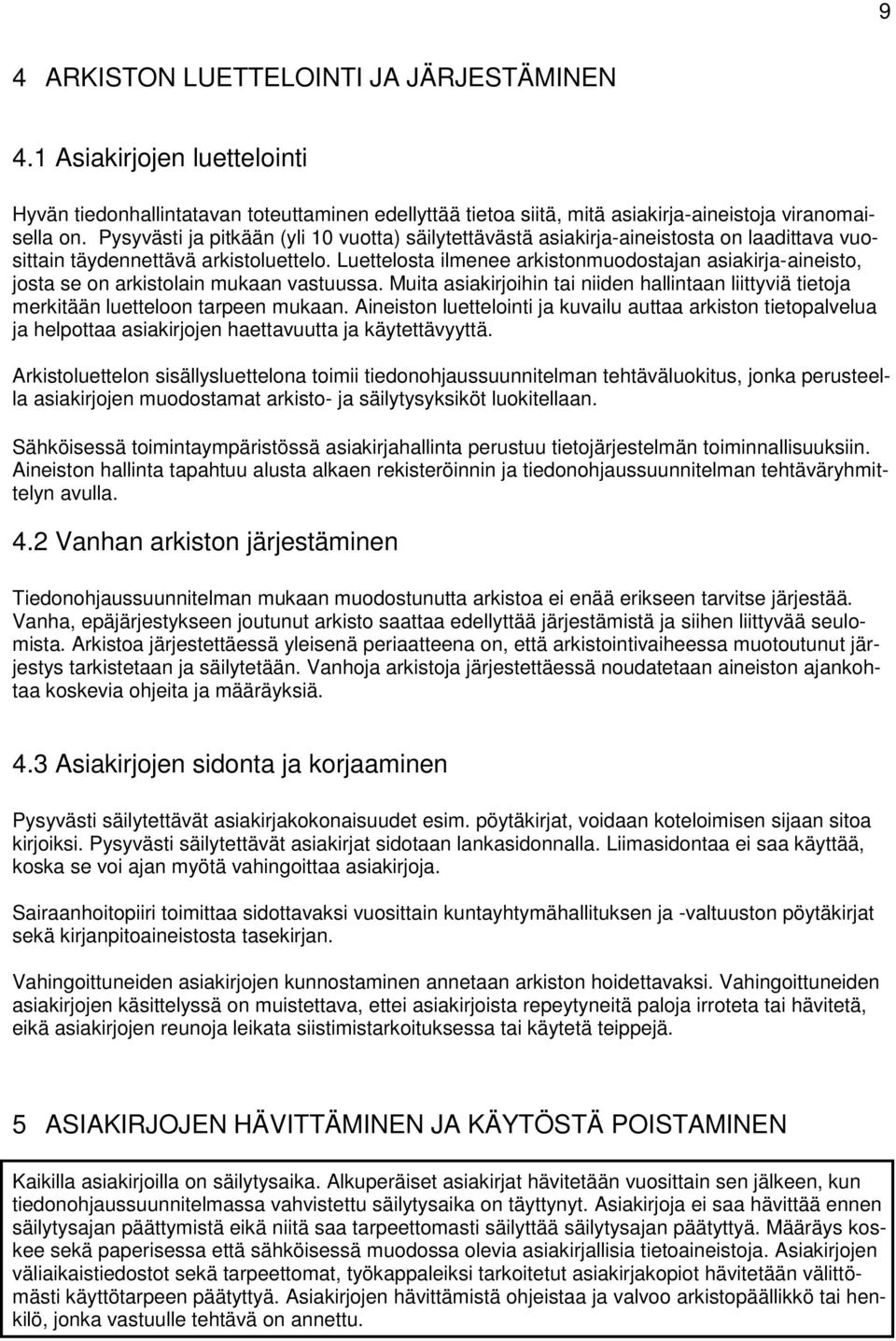 9

4 ARKISTON LUETTELOINTI JA JÄRJESTÄMINEN

4.1 Asiakirjojen luettelointi

Hyvän tiedonhallintatavan toteuttaminen edellyttää tietoa siitä, mitä asiakirja-aineistoja viranomaisella on. Pysyvästi ja pitkään (yli 10 vuotta) säilytettävästä asiakirja-aineistosta on laadittava vuosittain täydennettävä arkistoluettelo. Luettelosta ilmenee arkistonmuodostajan asiakirja-aineisto, josta se on arkistolain mukaan vastuussa. Muita asiakirjoihin tai niiden hallintaan liittyviä tietoja merkitään luetteloon tarpeen mukaan. Aineiston luettelointi ja kuvailu auttaa arkiston tietopalvelua ja helpottaa asiakirjojen haettavuutta ja käytettävyyttä.

Arkistoluettelon sisällysluettelona toimii tiedonohjaussuunnitelman tehtäväluokitus, jonka perusteella asiakirjojen muodostamat arkisto- ja säilytysyksiköt luokitellaan.

Sähköisessä toimintaympäristössä asiakirjahallinta perustuu tietojärjestelmän toiminnallisuuksiin. Aineiston hallinta tapahtuu alusta alkaen rekisteröinnin ja tiedonohjaussuunnitelman tehtäväryhmittelyn avulla.

4.2 Vanhan arkiston järjestäminen

Tiedonohjaussuunnitelman mukaan muodostunutta arkistoa ei enää erikseen tarvitse järjestää. Vanha, epäjärjestykseen joutunut arkisto saattaa edellyttää järjestämistä ja siihen liittyvää seulomista. Arkistoa järjestettäessä yleisenä periaatteena on, että arkistointivaiheessa muotoutunut järjestys tarkistetaan ja säilytetään. Vanhoja arkistoja järjestettäessä noudatetaan aineiston ajankohtaa koskevia ohjeita ja määräyksiä.

4.3 Asiakirjojen sidonta ja korjaaminen

Pysyvästi säilytettävät asiakirjakokonaisuudet esim. pöytäkirjat, voidaan koteloimisen sijaan sitoa kirjoiksi. Pysyvästi säilytettävät asiakirjat sidotaan lankasidonnalla. Liimasidontaa ei saa käyttää, koska se voi ajan myötä vahingoittaa asiakirjoja.

Sairaanhoitopiiri toimittaa sidottavaksi vuosittain kuntayhtymähallituksen ja -valtuuston pöytäkirjat sekä kirjanpitoaineistosta tasekirjan.

Vahingoittuneiden asiakirjojen kunnostaminen annetaan arkiston hoidettavaksi. Vahingoittuneiden asiakirjojen käsittelyssä on muistettava, ettei asiakirjoista repeytyneitä paloja irroteta tai hävitetä, eikä asiakirjojen reunoja leikata siistimistarkoituksessa tai käytetä teippejä.

5 ASIAKIRJOJEN HÄVITTÄMINEN JA KÄYTÖSTÄ POISTAMINEN

Kaikilla asiakirjoilla on säilytysaika. Alkuperäiset asiakirjat hävitetään vuosittain sen jälkeen, kun tiedonohjaussuunnitelmassa vahvistettu säilytysaika on täyttynyt. Asiakirjoja ei saa hävittää ennen säilytysajan päättymistä eikä niitä saa tarpeettomasti säilyttää säilytysajan päätyttyä. Määräys koskee sekä paperisessa että sähköisessä muodossa olevia asiakirjallisia tietoaineistoja. Asiakirjojen väliaikaistiedostot sekä tarpeettomat, työkappaleiksi tarkoitetut asiakirjakopiot hävitetään välittömästi käyttötarpeen päätyttyä. Asiakirjojen hävittämistä ohjeistaa ja valvoo arkistopäällikkö tai henkilö, jonka vastuulle tehtävä on annettu.